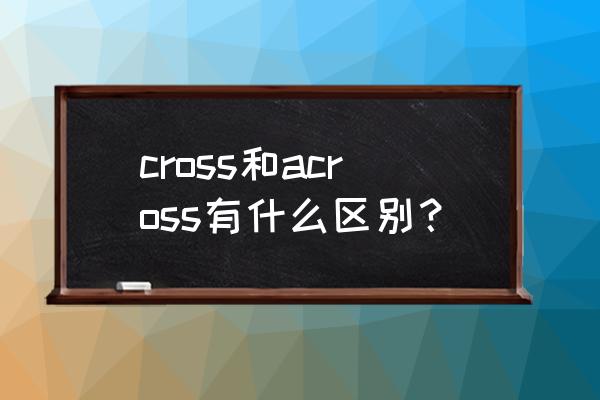 cross和across有什么区别？